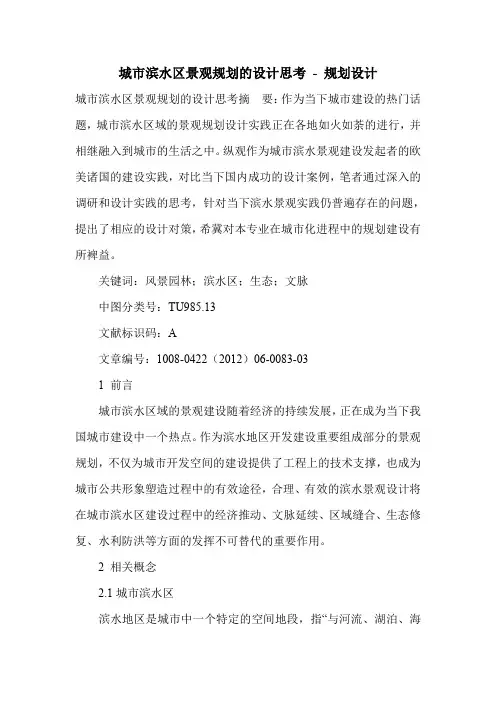 城市滨水区景观规划的设计思考 - 规划设计

城市滨水区景观规划的设计思考摘　要：作为当下城市建设的热门话题，城市滨水区域的景观规划设计实践正在各地如火如荼的进行，并相继融入到城市的生活之中。纵观作为城市滨水景观建设发起者的欧美诸国的建设实践，对比当下国内成功的设计案例，笔者通过深入的调研和设计实践的思考，针对当下滨水景观实践仍普遍存在的问题，提出了相应的设计对策，希冀对本专业在城市化进程中的规划建设有所裨益。

关键词：风景园林；滨水区；生态；文脉

中图分类号：TU985.13

文献标识码：A

文章编号：1008-0422（2012）06-0083-03

1 前言

城市滨水区域的景观建设随着经济的持续发展，正在成为当下我国城市建设中一个热点。作为滨水地区开发建设重要组成部分的景观规划，不仅为城市开发空间的建设提供了工程上的技术支撑，也成为城市公共形象塑造过程中的有效途径，合理、有效的滨水景观设计将在城市滨水区建设过程中的经济推动、文脉延续、区域缝合、生态修复、水利防洪等方面的发挥不可替代的重要作用。

2 相关概念

2.1 城市滨水区

滨水地区是城市中一个特定的空间地段，指“与河流、湖泊、海